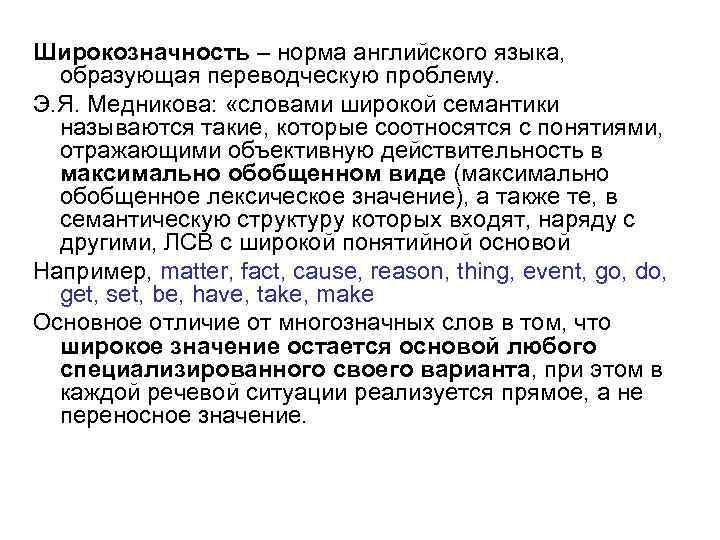 Широкозначность – норма английского языка, образующая переводческую проблему.

Э.Я. Медникова: «словами широкой семантики называются такие, которые соотносятся с понятиями, отражающими объективную действительность в максимально обобщенном виде (максимально обобщенное лексическое значение), а также те, в семантическую структуру которых входят, наряду с другими, ЛСВ с широкой понятийной основой

Например, matter, fact, cause, reason, thing, event, go, do, get, set, be, have, take, make

Основное отличие от многозначных слов в том, что широкое значение остается основой любого специализированного своего варианта, при этом в каждой речевой ситуации реализуется прямое, а не переносное значение.